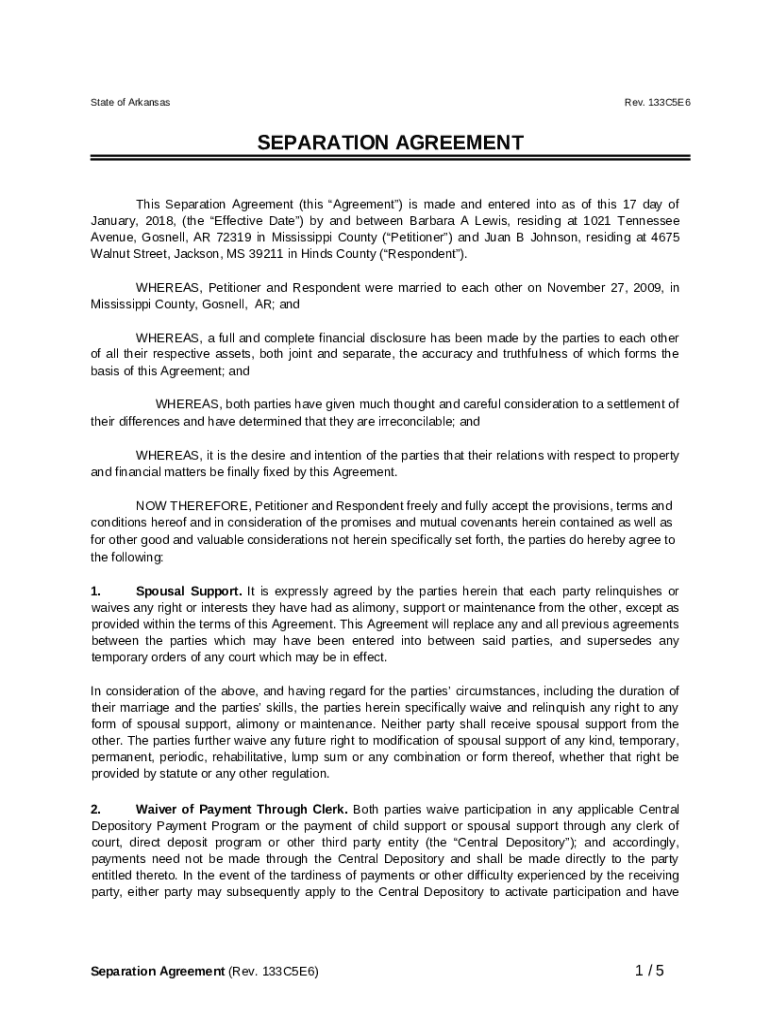 State of Arkansas

Rev. 133C5E6

SEPARATION AGREEMENT

This Separation Agreement (this “Agreement”) is made and entered into as of this 17 day of January, 2018, (the “Effective Date”) by and between Barbara A Lewis, residing at 1021 Tennessee Avenue, Gosnell, AR 72319 in Mississippi County (“Petitioner”) and Juan B Johnson, residing at 4675 Walnut Street, Jackson, MS 39211 in Hinds County (“Respondent”).

WHEREAS, Petitioner and Respondent were married to each other on November 27, 2009, in Mississippi County, Gosnell, AR; and

WHEREAS, a full and complete financial disclosure has been made by the parties to each other of all their respective assets, both joint and separate, the accuracy and truthfulness of which forms the basis of this Agreement; and

WHEREAS, both parties have given much thought and careful consideration to a settlement of their differences and have determined that they are irreconcilable; and

WHEREAS, it is the desire and intention of the parties that their relations with respect to property and financial matters be finally fixed by this Agreement.

NOW THEREFORE, Petitioner and Respondent freely and fully accept the provisions, terms and conditions hereof and in consideration of the promises and mutual covenants herein contained as well as for other good and valuable considerations not herein specifically set forth, the parties do hereby agree to the following:

1. Spousal Support. It is expressly agreed by the parties herein that each party relinquishes or waives any right or interests they have had as alimony, support or maintenance from the other, except as provided within the terms of this Agreement. This Agreement will replace any and all previous agreements between the parties which may have been entered into between said parties, and supersedes any temporary orders of any court which may be in effect.

In consideration of the above, and having regard for the parties’ circumstances, including the duration of their marriage and the parties’ skills, the parties herein specifically waive and relinquish any right to any form of spousal support, alimony or maintenance. Neither party shall receive spousal support from the other. The parties further waive any future right to modification of spousal support of any kind, temporary, permanent, periodic, rehabilitative, lump sum or any combination or form thereof, whether that right be provided by statute or any other regulation.

2. Waiver of Payment Through Clerk. Both parties waive participation in any applicable Central Depository Payment Program or the payment of child support or spousal support through any clerk of court, direct deposit program or other third party entity (the “Central Depository”); and accordingly, payments need not be made through the Central Depository and shall be made directly to the party entitled thereto. In the event of the tardiness of payments or other difficulty experienced by the receiving party, either party may subsequently apply to the Central Depository to activate participation and have

Separation Agreement (Rev. 133C5E6)

1 / 5